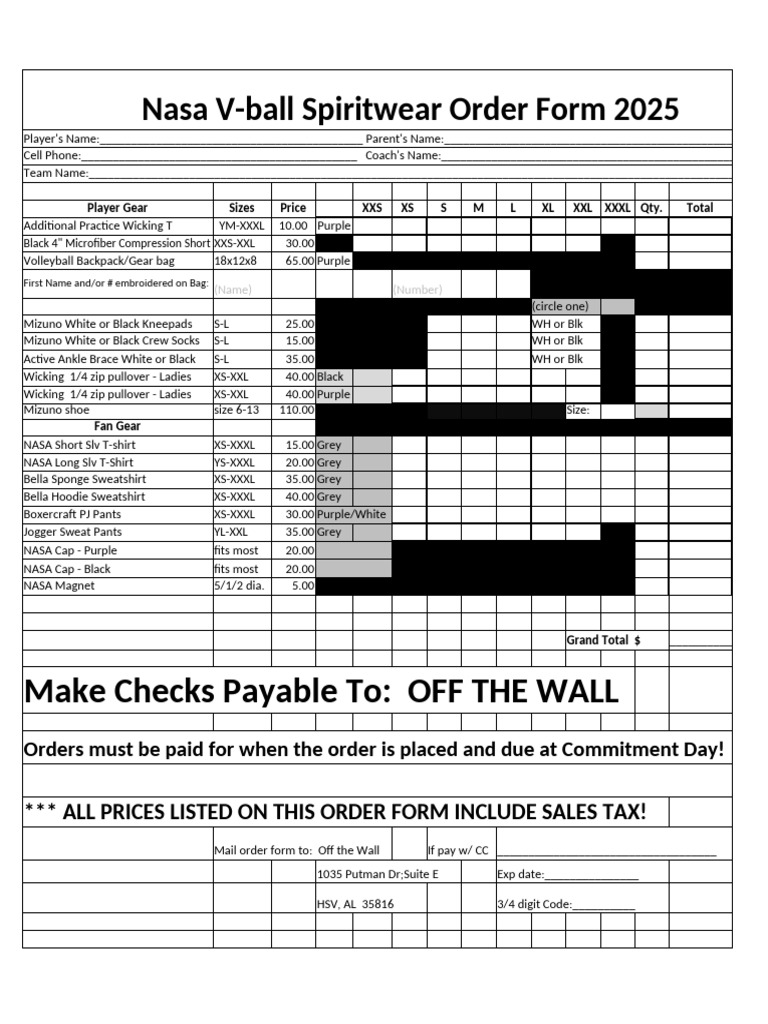 Nasa V-ball Spiritwear Order Form 2025

Player's Name:____ Parent's Name:____
Cell Phone:____ Coach's Name:____
Team Name:____

| Player Gear | Sizes | Price | | XXS | XS | S | M | L | XL | XXL | XXXL | Qty. | Total |
|---|---|---|---|---|---|---|---|---|---|---|---|---|---|
| Additional Practice Wicking T | YM-XXXL | 10.00 | Purple | | | | | | | | | | |
| Black 4" Microfiber Compression Short | XXS-XXL | 30.00 | | | | | | | | | | | |
| Volleyball Backpack/Gear bag | 18x12x8 | 65.00 | Purple | | | | | | | | | | |
| First Name and/or # embroidered on Bag: | (Name) | | | | (Number) | | | | | | | | |
| | | | | | | | | | (circle one) | | | | |
| Mizuno White or Black Kneepads | S-L | 25.00 | | | | | | | WH or Blk | | | | |
| Mizuno White or Black Crew Socks | S-L | 15.00 | | | | | | | WH or Blk | | | | |
| Active Ankle Brace White or Black | S-L | 35.00 | | | | | | | WH or Blk | | | | |
| Wicking 1/4 zip pullover - Ladies | XS-XXL | 40.00 | Black | | | | | | | | | | |
| Wicking 1/4 zip pullover - Ladies | XS-XXL | 40.00 | Purple | | | | | | | | | | |
| Mizuno shoe | size 6-13 | 110.00 | | | | | | | | Size: | | | |
| Fan Gear | | | | | | | | | | | | | |
| NASA Short Slv T-shirt | XS-XXXL | 15.00 | Grey | | | | | | | | | | |
| NASA Long Slv T-Shirt | YS-XXXL | 20.00 | Grey | | | | | | | | | | |
| Bella Sponge Sweatshirt | XS-XXXL | 35.00 | Grey | | | | | | | | | | |
| Bella Hoodie Sweatshirt | XS-XXXL | 40.00 | Grey | | | | | | | | | | |
| Boxercraft PJ Pants | XS-XXXL | 30.00 | Purple/White | | | | | | | | | | |
| Jogger Sweat Pants | YL-XXL | 35.00 | Grey | | | | | | | | | | |
| NASA Cap - Purple | fits most | 20.00 | | | | | | | | | | | |
| NASA Cap - Black | fits most | 20.00 | | | | | | | | | | | |
| NASA Magnet | 5/1/2 dia. | 5.00 | | | | | | | | | | | |

Grand Total $ ____

Make Checks Payable To: OFF THE WALL

Orders must be paid for when the order is placed and due at Commitment Day!

*** ALL PRICES LISTED ON THIS ORDER FORM INCLUDE SALES TAX!

Mail order form to: Off the Wall
1035 Putman Dr;Suite E
HSV, AL 35816

If pay w/ CC ____
Exp date:____
3/4 digit Code:____